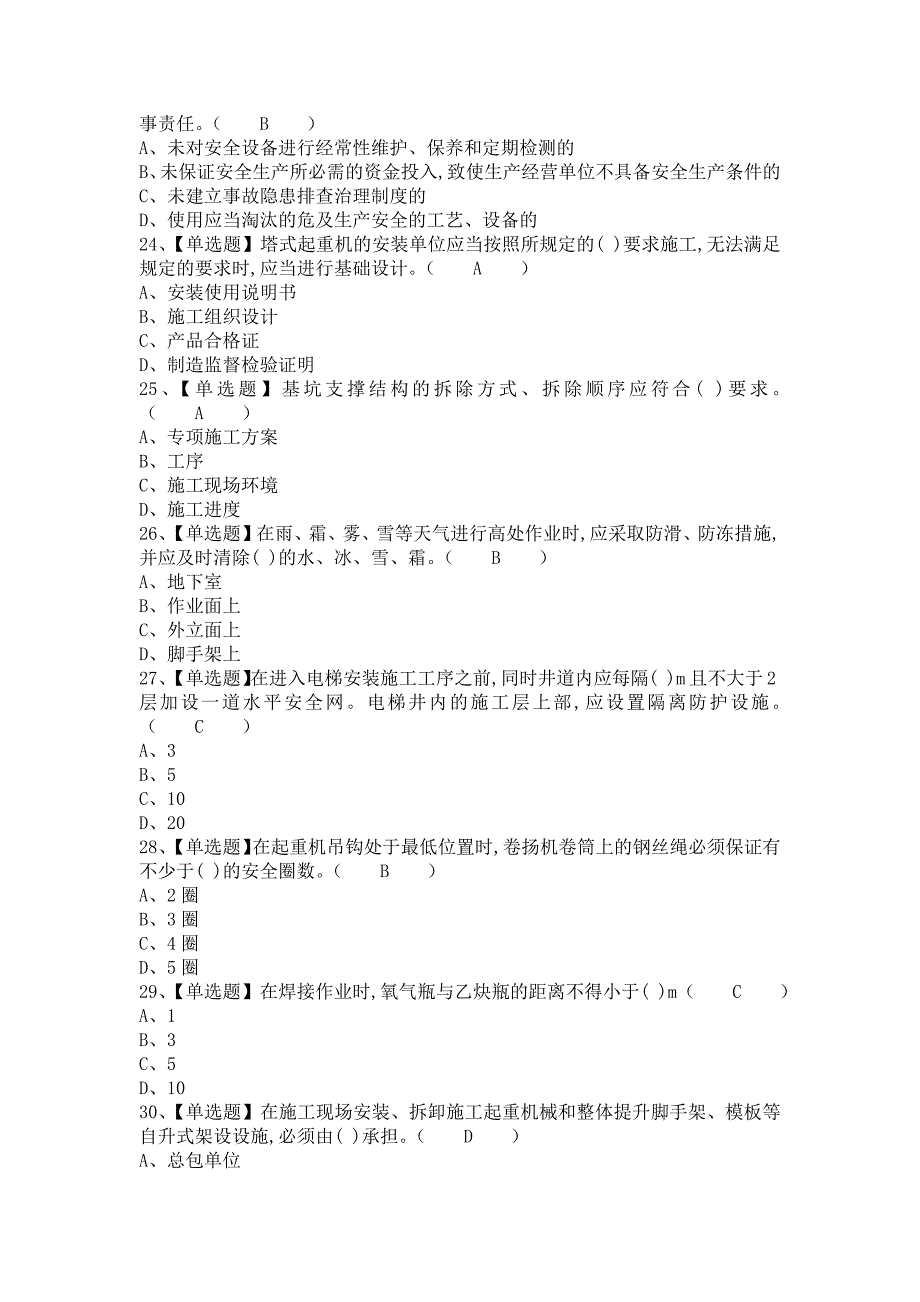 事责任。（　　B　　）
A、未对安全设备进行经常性维护、保养和定期检测的
B、未保证安全生产所必需的资金投入，致使生产经营单位不具备安全生产条件的
C、未建立事故隐患排查治理制度的
D、使用应当淘汰的危及生产安全的工艺、设备的
24、【单选题】塔式起重机的安装单位应当按照所规定的( )要求施工，无法满足规定的要求时，应当进行基础设计。（　　A　　）
A、安装使用说明书
B、施工组织设计
C、产品合格证
D、制造监督检验证明
25、【单选题】基坑支撑结构的拆除方式、拆除顺序应符合( )要求。（　　A　　）
A、专项施工方案
B、工序
C、施工现场环境
D、施工进度
26、【单选题】在雨、霜、雾、雪等天气进行高处作业时，应采取防滑、防冻措施，并应及时清除( )的水、冰、雪、霜。（　　B　　）
A、地下室
B、作业面上
C、外立面上
D、脚手架上
27、【单选题】在进入电梯安装施工工序之前，同时井道内应每隔( )m且不大于2层加设一道水平安全网。电梯井内的施工层上部，应设置隔离防护设施。（　　C　　）
A、3
B、5
C、10
D、20
28、【单选题】在起重机吊钩处于最低位置时，卷扬机卷筒上的钢丝绳必须保证有不少于( )的安全圈数。（　　B　　）
A、2圈
B、3圈
C、4圈
D、5圈
29、【单选题】在焊接作业时，氧气瓶与乙炔瓶的距离不得小于( )m（　　C　　）
A、1
B、3
C、5
D、10
30、【单选题】在施工现场安装、拆卸施工起重机械和整体提升脚手架、模板等自升式架设设施，必须由( )承担。（　　D　　）
A、总包单位